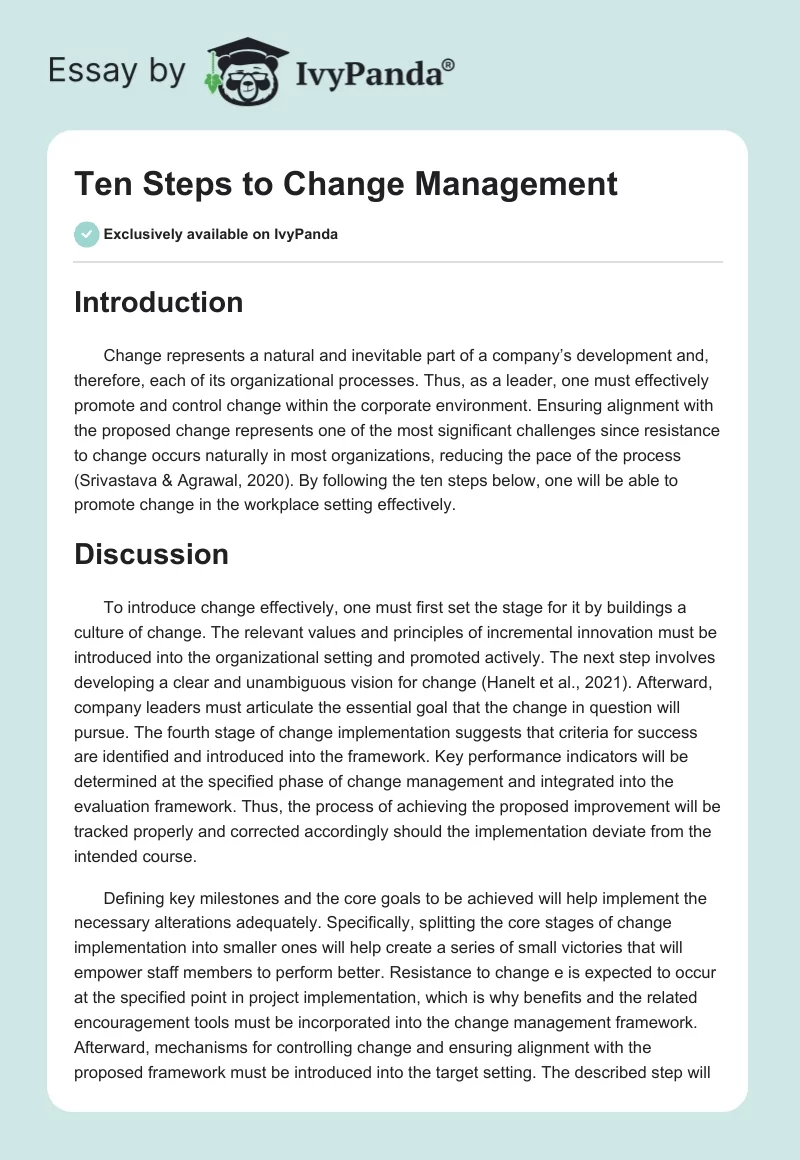 Essay by IvyPanda®

Ten Steps to Change Management

Exclusively available on IvyPanda

Introduction

Change represents a natural and inevitable part of a company's development and, therefore, each of its organizational processes. Thus, as a leader, one must effectively promote and control change within the corporate environment. Ensuring alignment with the proposed change represents one of the most significant challenges since resistance to change occurs naturally in most organizations, reducing the pace of the process (Srivastava & Agrawal, 2020). By following the ten steps below, one will be able to promote change in the workplace setting effectively.

Discussion

To introduce change effectively, one must first set the stage for it by buildings a culture of change. The relevant values and principles of incremental innovation must be introduced into the organizational setting and promoted actively. The next step involves developing a clear and unambiguous vision for change (Hanelt et al., 2021). Afterward, company leaders must articulate the essential goal that the change in question will pursue. The fourth stage of change implementation suggests that criteria for success are identified and introduced into the framework. Key performance indicators will be determined at the specified phase of change management and integrated into the evaluation framework. Thus, the process of achieving the proposed improvement will be tracked properly and corrected accordingly should the implementation deviate from the intended course.

Defining key milestones and the core goals to be achieved will help implement the necessary alterations adequately. Specifically, splitting the core stages of change implementation into smaller ones will help create a series of small victories that will empower staff members to perform better. Resistance to change e is expected to occur at the specified point in project implementation, which is why benefits and the related encouragement tools must be incorporated into the change management framework. Afterward, mechanisms for controlling change and ensuring alignment with the proposed framework must be introduced into the target setting. The described step will